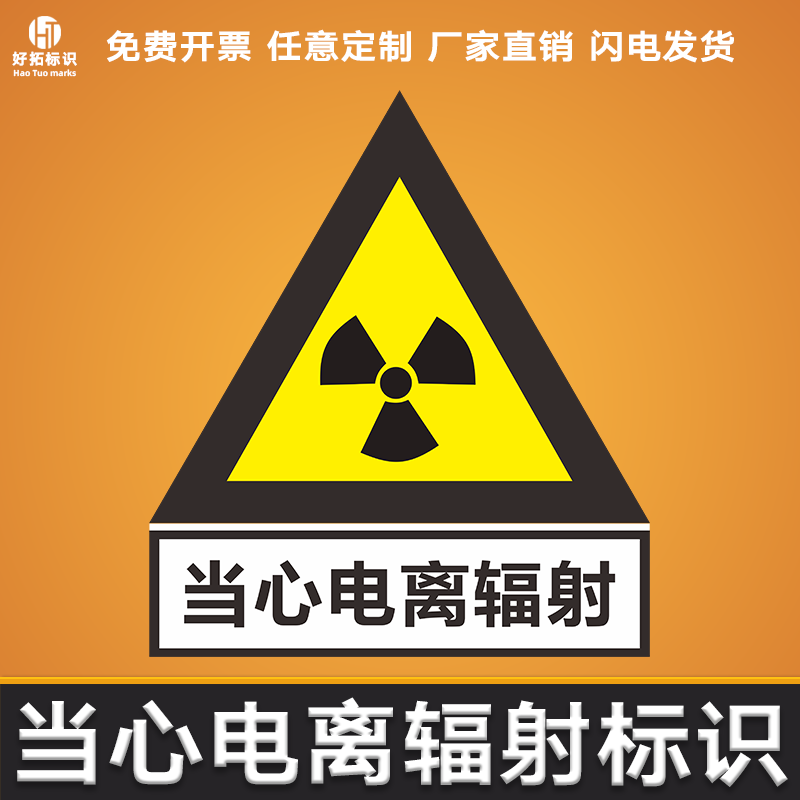 HT
好拓标识
Hao Tuo marks

免费开票 任意定制 厂家直销 闪电发货

当心电离辐射

当心电离辐射标识